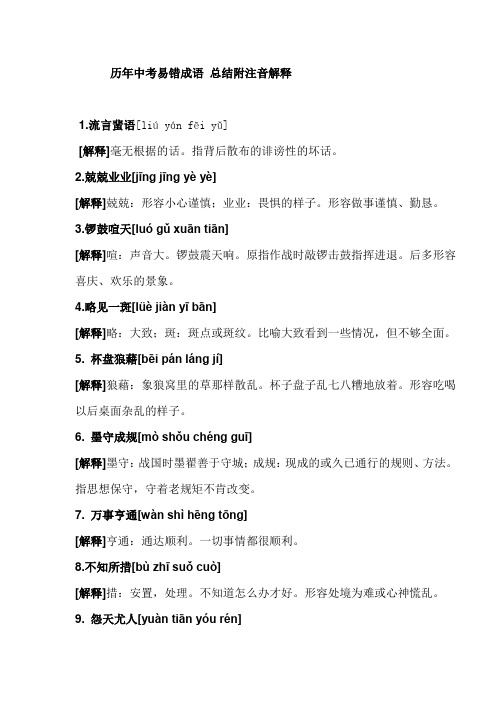 历年中考易错成语 总结附注音解释

1.流言蜚语[liú yán fēi yǔ]

[解释]毫无根据的话。指背后散布的诽谤性的坏话。

2.兢兢业业[jīng jīng yè yè]

[解释]兢兢：形容小心谨慎；业业：畏惧的样子。形容做事谨慎、勤恳。

3.锣鼓喧天[luó gǔ xuān tiān]

[解释]喧：声音大。锣鼓震天响。原指作战时敲锣击鼓指挥进退。后多形容喜庆、欢乐的景象。

4.略见一斑[lüè jiàn yī bān]

[解释]略：大致；斑：斑点或斑纹。比喻大致看到一些情况，但不够全面。

5. 杯盘狼藉[bēi pán láng jí]

[解释]狼藉：象狼窝里的草那样散乱。杯子盘子乱七八糟地放着。形容吃喝以后桌面杂乱的样子。

6. 墨守成规[mò shǒu chéng guī]

[解释]墨守：战国时墨翟善于守城；成规：现成的或久已通行的规则、方法。指思想保守，守着老规矩不肯改变。

7. 万事亨通[wàn shì hēng tōng]

[解释]亨通：通达顺利。一切事情都很顺利。

8.不知所措[bù zhī suǒ cuò]

[解释]措：安置，处理。不知道怎么办才好。形容处境为难或心神慌乱。

9. 怨天尤人[yuàn tiān yóu rén]